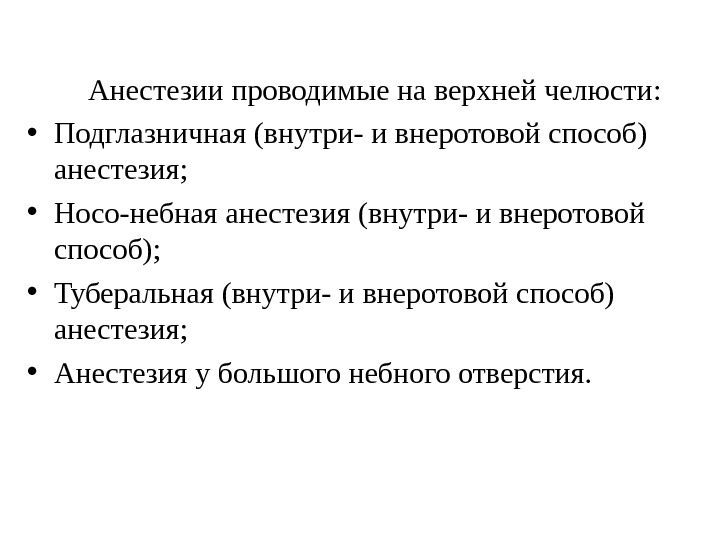 Анестезии проводимые на верхней челюсти:

• Подглазничная (внутри- и внеротовой способ) анестезия;
• Носо-небная анестезия (внутри- и внеротовой способ);
• Туберальная (внутри- и внеротовой способ) анестезия;
• Анестезия у большого небного отверстия.